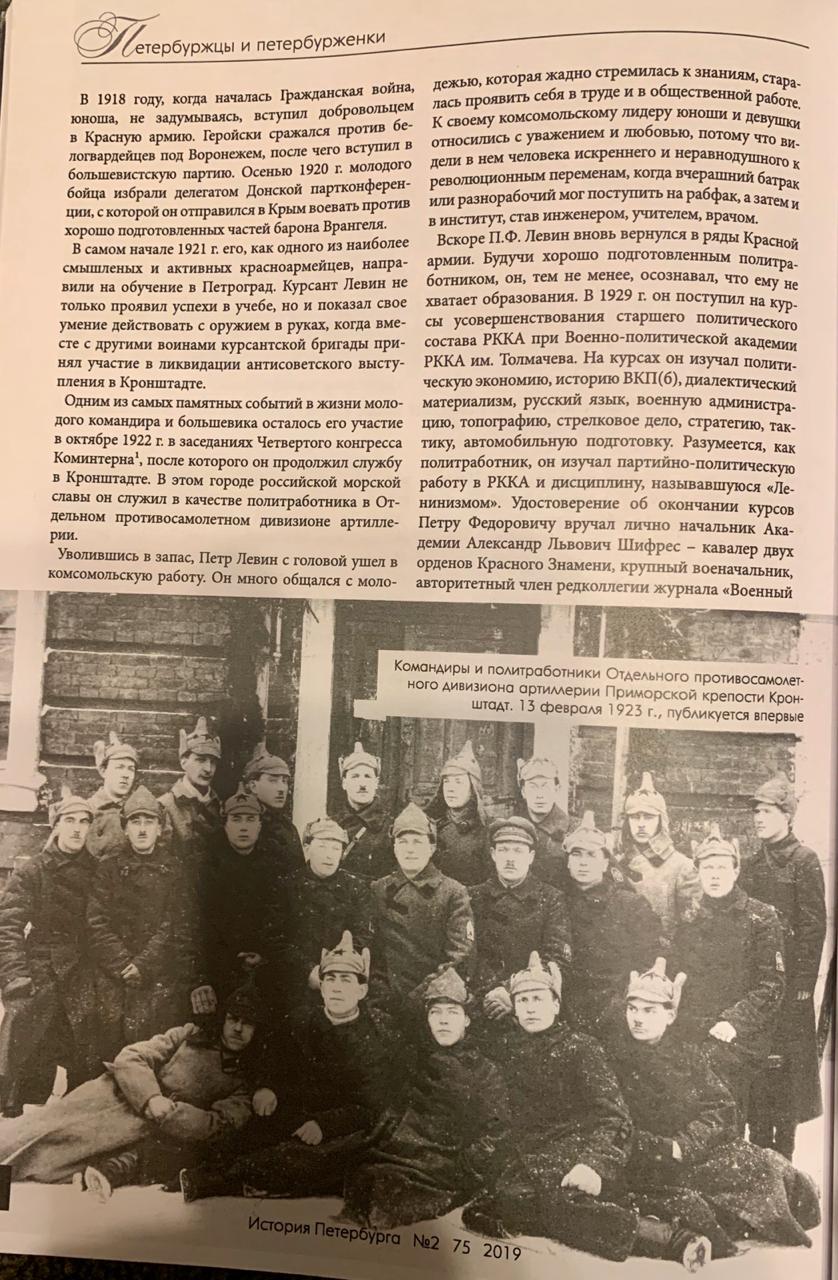 Петербуржцы и петербурженки

В 1918 году, когда началась Гражданская война, юноша, не задумываясь, вступил добровольцем в Красную армию. Геройски сражался против белогвардейцев под Воронежем, после чего вступил в большевистскую партию. Осенью 1920 г. молодого бойца избрали делегатом Донской партконференции, с которой он отправился в Крым воевать против хорошо подготовленных частей барона Врангеля.

В самом начале 1921 г. его, как одного из наиболее смышленых и активных красноармейцев, направили на обучение в Петроград. Курсант Левин не только проявил успехи в учебе, но и показал свое умение действовать с оружием в руках, когда вместе с другими воинами курсантской бригады принял участие в ликвидации антисоветского выступления в Кронштадте.

Одним из самых памятных событий в жизни молодого командира и большевика осталось его участие в октябре 1922 г. в заседаниях Четвертого конгресса Коминтерна$^1$, после которого он продолжил службу в Кронштадте. В этом городе российской морской славы он служил в качестве политработника в Отдельном противосамолетном дивизионе артиллерии.

Уволившись в запас, Петр Левин с головой ушел в комсомольскую работу. Он много общался с молодежью, которая жадно стремилась к знаниям, старалась проявить себя в труде и в общественной работе. К своему комсомольскому лидеру юноши и девушки относились с уважением и любовью, потому что видели в нем человека искреннего и неравнодушного к революционным переменам, когда вчерашний батрак или разнорабочий мог поступить на рабфак, а затем и в институт, став инженером, учителем, врачом.

Вскоре П.Ф. Левин вновь вернулся в ряды Красной армии. Будучи хорошо подготовленным политработником, он, тем не менее, осознавал, что ему не хватает образования. В 1929 г. он поступил на курсы усовершенствования старшего политического состава РККА при Военно-политической академии РККА им. Толмачева. На курсах он изучал политическую экономию, историю ВКП(б), диалектический материализм, русский язык, военную администрацию, топографию, стрелковое дело, стратегию, тактику, автомобильную подготовку. Разумеется, как политработник, он изучал партийно-политическую работу в РККА и дисциплину, называвшуюся «Ленинизмом». Удостоверение об окончании курсов Петру Федоровичу вручал лично начальник Академии Александр Львович Шифрес – кавалер двух орденов Красного Знамени, крупный военачальник, авторитетный член редколлегии журнала «Военный

Командиры и политработники Отдельного противосамолетного дивизиона артиллерии Приморской крепости Кронштадт. 13 февраля 1923 г., публикуется впервые

История Петербурга №2 75 2019